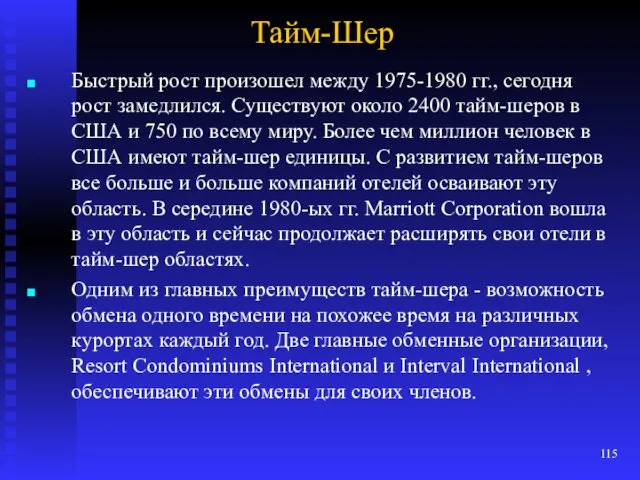 Тайм-Шер

Быстрый рост произошел между 1975-1980 гг., сегодня рост замедлился. Существуют около 2400 тайм-шеров в США и 750 по всему миру. Более чем миллион человек в США имеют тайм-шер единицы. С развитием тайм-шеров все больше и больше компаний отелей осваивают эту область. В середине 1980-ых гг. Marriott Corporation вошла в эту область и сейчас продолжает расширять свои отели в тайм-шер областях.

Одним из главных преимуществ тайм-шера - возможность обмена одного времени на похожее время на различных курортах каждый год. Две главные обменные организации, Resort Condominiums International и Interval International , обеспечивают эти обмены для своих членов.

115